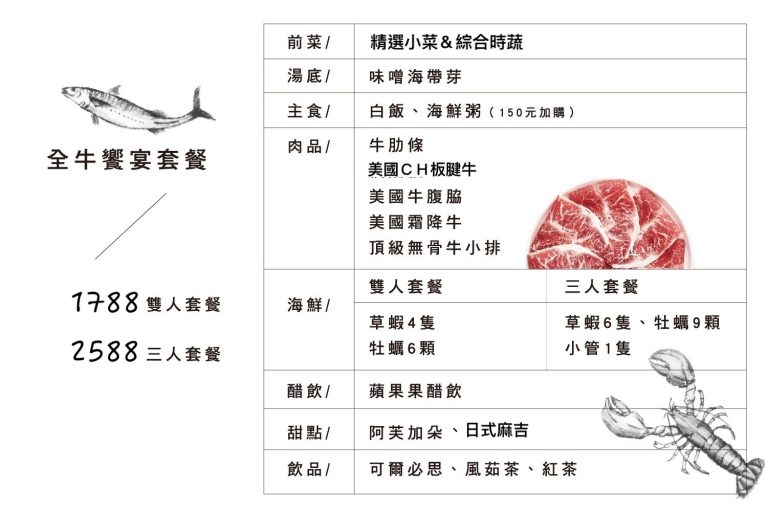 全牛饗宴套餐

1788 雙人套餐

2588 三人套餐

前菜/
精選小菜&綜合時蔬

湯底/
味噌海帶芽

主食/
白飯、海鮮粥(150元加購)

肉品/
牛肋條
美國CH板腱牛
美國牛腹脇
美國霜降牛
頂級無骨牛小排

海鮮/
雙人套餐
草蝦4隻
牡蠣6顆
三人套餐
草蝦6隻、牡蠣9顆
小管1隻

醋飲/
蘋果果醋飲

甜點/
阿芙加朵、日式麻吉

飲品/
可爾必思、風茹茶、紅茶